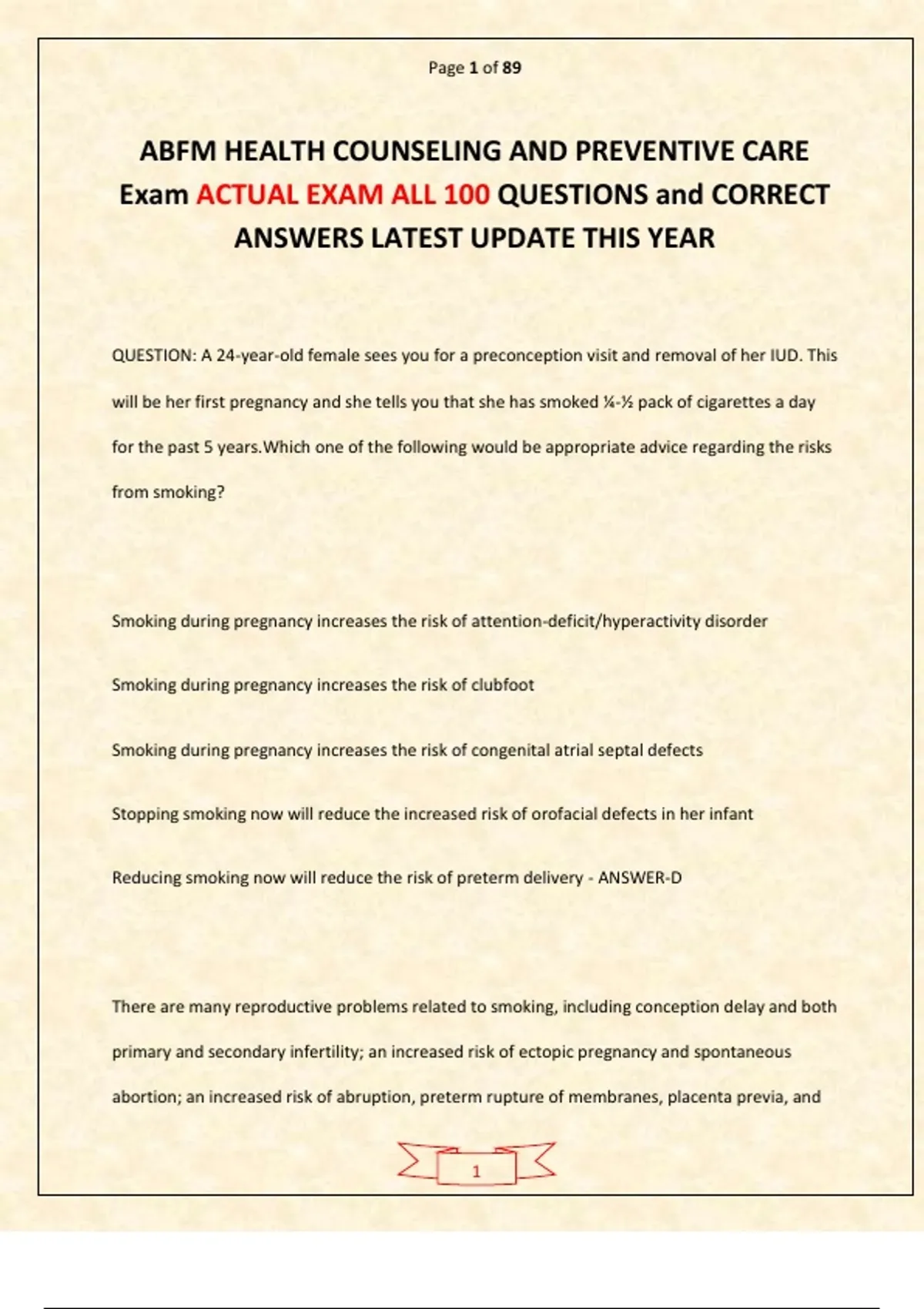 Page 1 of 89

ABFM HEALTH COUNSELING AND PREVENTIVE CARE Exam ACTUAL EXAM ALL 100 QUESTIONS and CORRECT ANSWERS LATEST UPDATE THIS YEAR

QUESTION: A 24-year-old female sees you for a preconception visit and removal of her IUD. This will be her first pregnancy and she tells you that she has smoked ¼-½ pack of cigarettes a day for the past 5 years.Which one of the following would be appropriate advice regarding the risks from smoking?

Smoking during pregnancy increases the risk of attention-deficit/hyperactivity disorder

Smoking during pregnancy increases the risk of clubfoot

Smoking during pregnancy increases the risk of congenital atrial septal defects

Stopping smoking now will reduce the increased risk of orofacial defects in her infant

Reducing smoking now will reduce the risk of preterm delivery - ANSWER-D

There are many reproductive problems related to smoking, including conception delay and both primary and secondary infertility; an increased risk of ectopic pregnancy and spontaneous abortion; an increased risk of abruption, preterm rupture of membranes, placenta previa, and

1